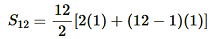 $S_{12} = \frac{12}{2}[2(1) + (12 - 1)(1)]$